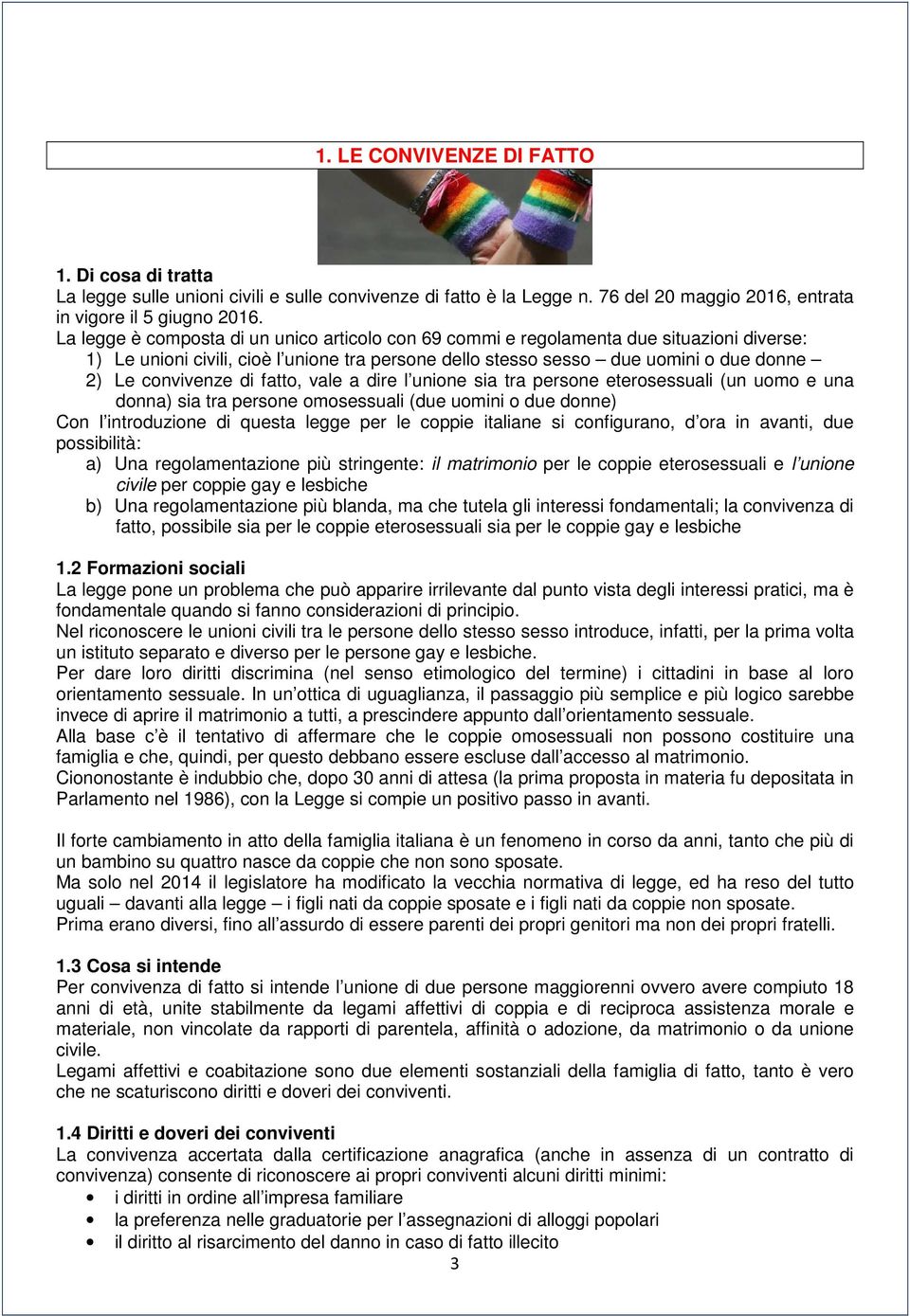 1. LE CONVIVENZE DI FATTO

1. Di cosa di tratta
La legge sulle unioni civili e sulle convivenze di fatto è la Legge n. 76 del 20 maggio 2016, entrata in vigore il 5 giugno 2016.
La legge è composta di un unico articolo con 69 commi e regolamenta due situazioni diverse:
1) Le unioni civili, cioè l'unione tra persone dello stesso sesso – due uomini o due donne –
2) Le convivenze di fatto, vale a dire l'unione sia tra persone eterosessuali (un uomo e una donna) sia tra persone omosessuali (due uomini o due donne)
Con l'introduzione di questa legge per le coppie italiane si configurano, d'ora in avanti, due possibilità:
a) Una regolamentazione più stringente: il matrimonio per le coppie eterosessuali e l'unione civile per coppie gay e lesbiche
b) Una regolamentazione più blanda, ma che tutela gli interessi fondamentali; la convivenza di fatto, possibile sia per le coppie eterosessuali sia per le coppie gay e lesbiche

1.2 Formazioni sociali
La legge pone un problema che può apparire irrilevante dal punto vista degli interessi pratici, ma è fondamentale quando si fanno considerazioni di principio.
Nel riconoscere le unioni civili tra le persone dello stesso sesso introduce, infatti, per la prima volta un istituto separato e diverso per le persone gay e lesbiche.
Per dare loro diritti discrimina (nel senso etimologico del termine) i cittadini in base al loro orientamento sessuale. In un'ottica di uguaglianza, il passaggio più semplice e più logico sarebbe invece di aprire il matrimonio a tutti, a prescindere appunto dall'orientamento sessuale.
Alla base c'è il tentativo di affermare che le coppie omosessuali non possono costituire una famiglia e che, quindi, per questo debbano essere escluse dall'accesso al matrimonio.
Ciononostante è indubbio che, dopo 30 anni di attesa (la prima proposta in materia fu depositata in Parlamento nel 1986), con la Legge si compie un positivo passo in avanti.

Il forte cambiamento in atto della famiglia italiana è un fenomeno in corso da anni, tanto che più di un bambino su quattro nasce da coppie che non sono sposate.
Ma solo nel 2014 il legislatore ha modificato la vecchia normativa di legge, ed ha reso del tutto uguali – davanti alla legge – i figli nati da coppie sposate e i figli nati da coppie non sposate.
Prima erano diversi, fino all'assurdo di essere parenti dei propri genitori ma non dei propri fratelli.

1.3 Cosa si intende
Per convivenza di fatto si intende l'unione di due persone maggiorenni ovvero avere compiuto 18 anni di età, unite stabilmente da legami affettivi di coppia e di reciproca assistenza morale e materiale, non vincolate da rapporti di parentela, affinità o adozione, da matrimonio o da unione civile.
Legami affettivi e coabitazione sono due elementi sostanziali della famiglia di fatto, tanto è vero che ne scaturiscono diritti e doveri dei conviventi.

1.4 Diritti e doveri dei conviventi
La convivenza accertata dalla certificazione anagrafica (anche in assenza di un contratto di convivenza) consente di riconoscere ai propri conviventi alcuni diritti minimi:
• i diritti in ordine all'impresa familiare
• la preferenza nelle graduatorie per l'assegnazioni di alloggi popolari
• il diritto al risarcimento del danno in caso di fatto illecito
3